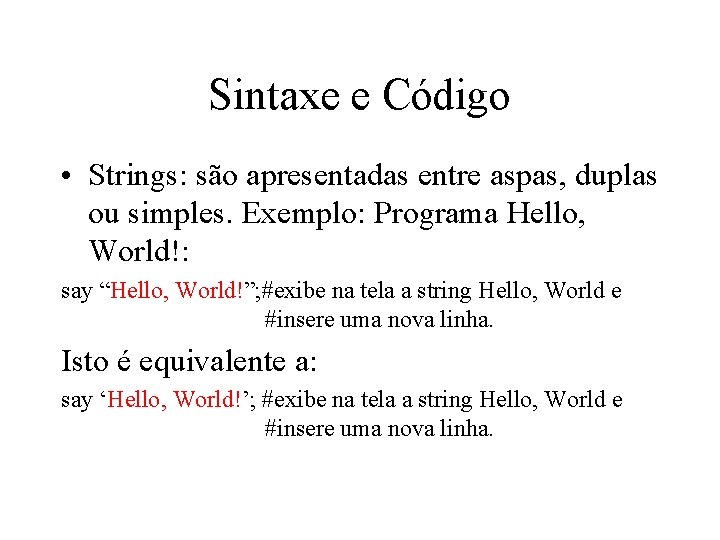 Sintaxe e Código

• Strings: são apresentadas entre aspas, duplas ou simples. Exemplo: Programa Hello, World!:

say "Hello, World!";#exibe na tela a string Hello, World e
#insere uma nova linha.

Isto é equivalente a:

say 'Hello, World!'; #exibe na tela a string Hello, World e
#insere uma nova linha.